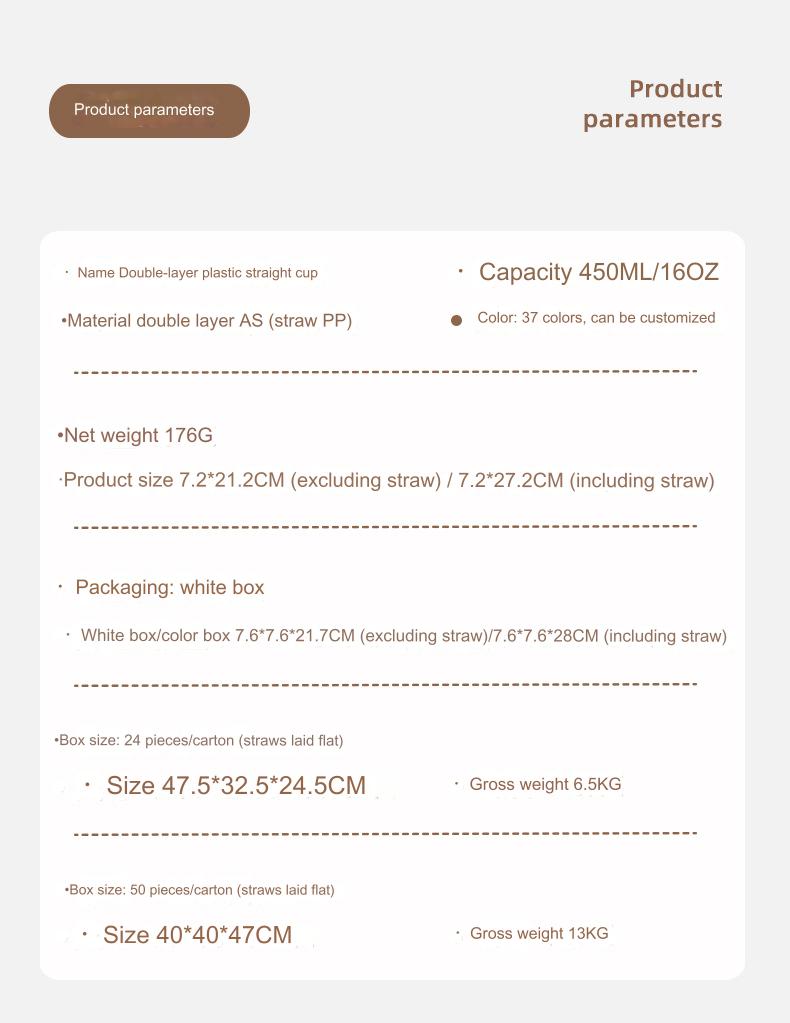 Product parameters

Product parameters

· Name Double-layer plastic straight cup

· Capacity 450ML/16OZ

•Material double layer AS (straw PP)

● Color: 37 colors, can be customized

•Net weight 176G

·Product size 7.2*21.2CM (excluding straw) / 7.2*27.2CM (including straw)

· Packaging: white box

· White box/color box 7.6*7.6*21.7CM (excluding straw)/7.6*7.6*28CM (including straw)

•Box size: 24 pieces/carton (straws laid flat)

· Size 47.5*32.5*24.5CM

· Gross weight 6.5KG

•Box size: 50 pieces/carton (straws laid flat)

· Size 40*40*47CM

· Gross weight 13KG